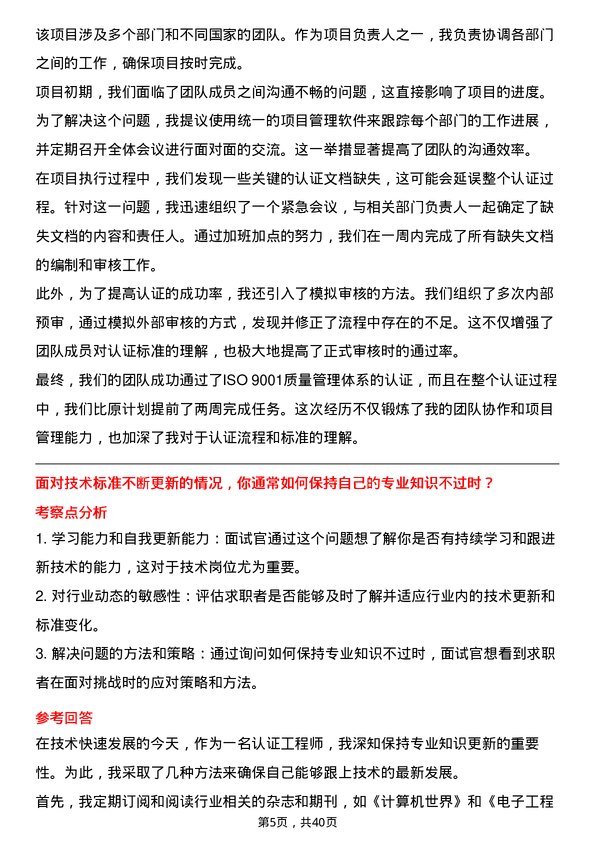 该项目涉及多个部门和不同国家的团队。作为项目负责人之一，我负责协调各部门之间的工作，确保项目按时完成。

项目初期，我们面临了团队成员之间沟通不畅的问题，这直接影响了项目的进度。为了解决这个问题，我提议使用统一的项目管理软件来跟踪每个部门的工作进展，并定期召开全体会议进行面对面的交流。这一举措显著提高了团队的沟通效率。

在项目执行过程中，我们发现一些关键的认证文档缺失，这可能会延误整个认证过程。针对这一问题，我迅速组织了一个紧急会议，与相关部门负责人一起确定了缺失文档的内容和责任人。通过加班加点的努力，我们在一周内完成了所有缺失文档的编制和审核工作。

此外，为了提高认证的成功率，我还引入了模拟审核的方法。我们组织了多次内部预审，通过模拟外部审核的方式，发现并修正了流程中存在的不足。这不仅增强了团队成员对认证标准的理解，也极大地提高了正式审核时的通过率。

最终，我们的团队成功通过了ISO 9001质量管理体系的认证，而且在整个认证过程中，我们比原计划提前了两周完成任务。这次经历不仅锻炼了我的团队协作和项目管理能力，也加深了我对于认证流程和标准的理解。

面对技术标准不断更新的情况，你通常如何保持自己的专业知识不过时？

考察点分析

1. 学习能力和自我更新能力：面试官通过这个问题想了解你是否有持续学习和跟进新技术的能力，这对于技术岗位尤为重要。

2. 对行业动态的敏感性：评估求职者是否能够及时了解并适应行业内的技术更新和标准变化。

3. 解决问题的方法和策略：通过询问如何保持专业知识不过时，面试官想看到求职者在面对挑战时的应对策略和方法。

参考回答

在技术快速发展的今天，作为一名认证工程师，我深知保持专业知识更新的重要性。为此，我采取了几种方法来确保自己能够跟上技术的最新发展。

首先，我定期订阅和阅读行业相关的杂志和期刊，如《计算机世界》和《电子工程

第5页，共40页